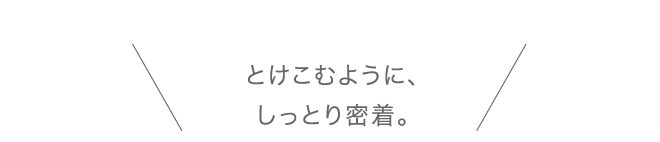 とけこむように、
しっとり密着。